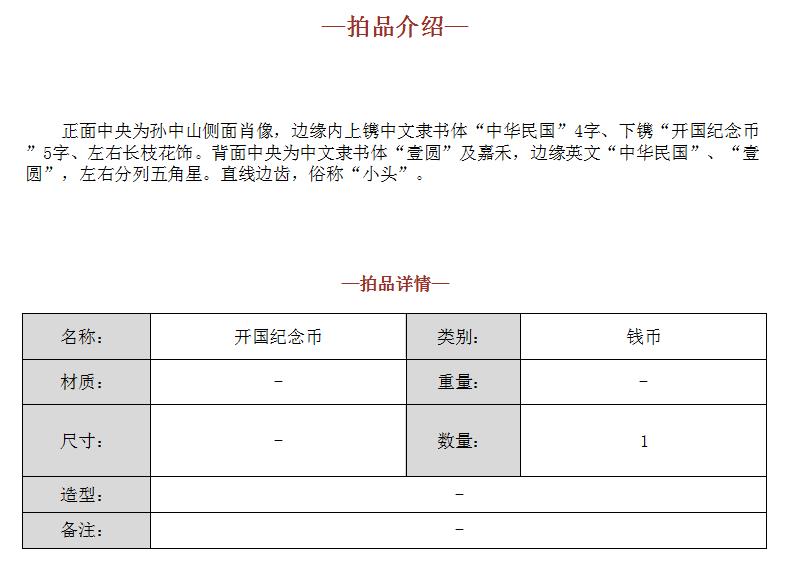 —拍品介绍—

正面中央为孙中山侧面肖像，边缘内上镌中文隶书体“中华民国”4字、下镌“开国纪念币”5字、左右长枝花饰。背面中央为中文隶书体“壹圆”及嘉禾，边缘英文“中华民国”、“壹圆”，左右分列五角星。直线边齿，俗称“小头”。

—拍品详情—

| 名称: | 开国纪念币 | 类别: | 钱币 |
|---|---|---|---|
| 材质: | - | 重量: | - |
| 尺寸: | - | 数量: | 1 |
| 造型: | - | | |
| 备注: | - | | |